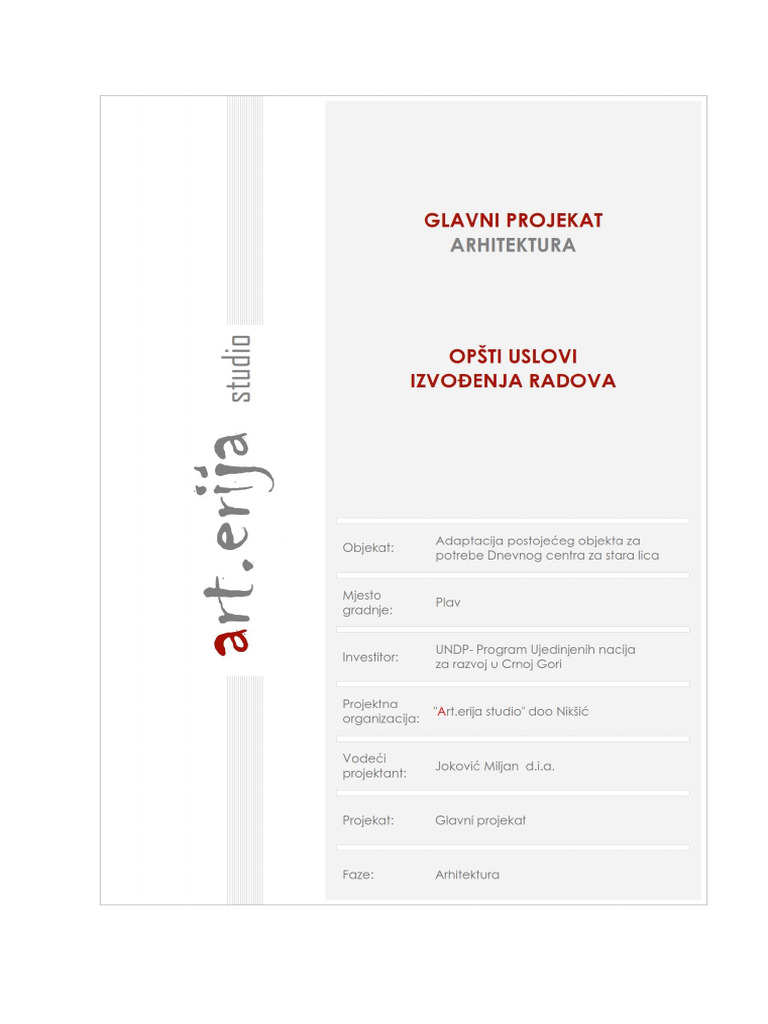 art.erija studio

GLAVNI PROJEKAT
ARHITEKTURA

OPŠTI USLOVI
IZVOĐENJA RADOVA

| | |
|---|---|
| Objekat: | Adaptacija postojećeg objekta za potrebe Dnevnog centra za stara lica |
| Mjesto gradnje: | Plav |
| Investitor: | UNDP- Program Ujedinjenih nacija za razvoj u Crnoj Gori |
| Projektna organizacija: | "Art.erija studio" doo Nikšić |
| Vodeći projektant: | Joković Miljan d.i.a. |
| Projekat: | Glavni projekat |
| Faze: | Arhitektura |